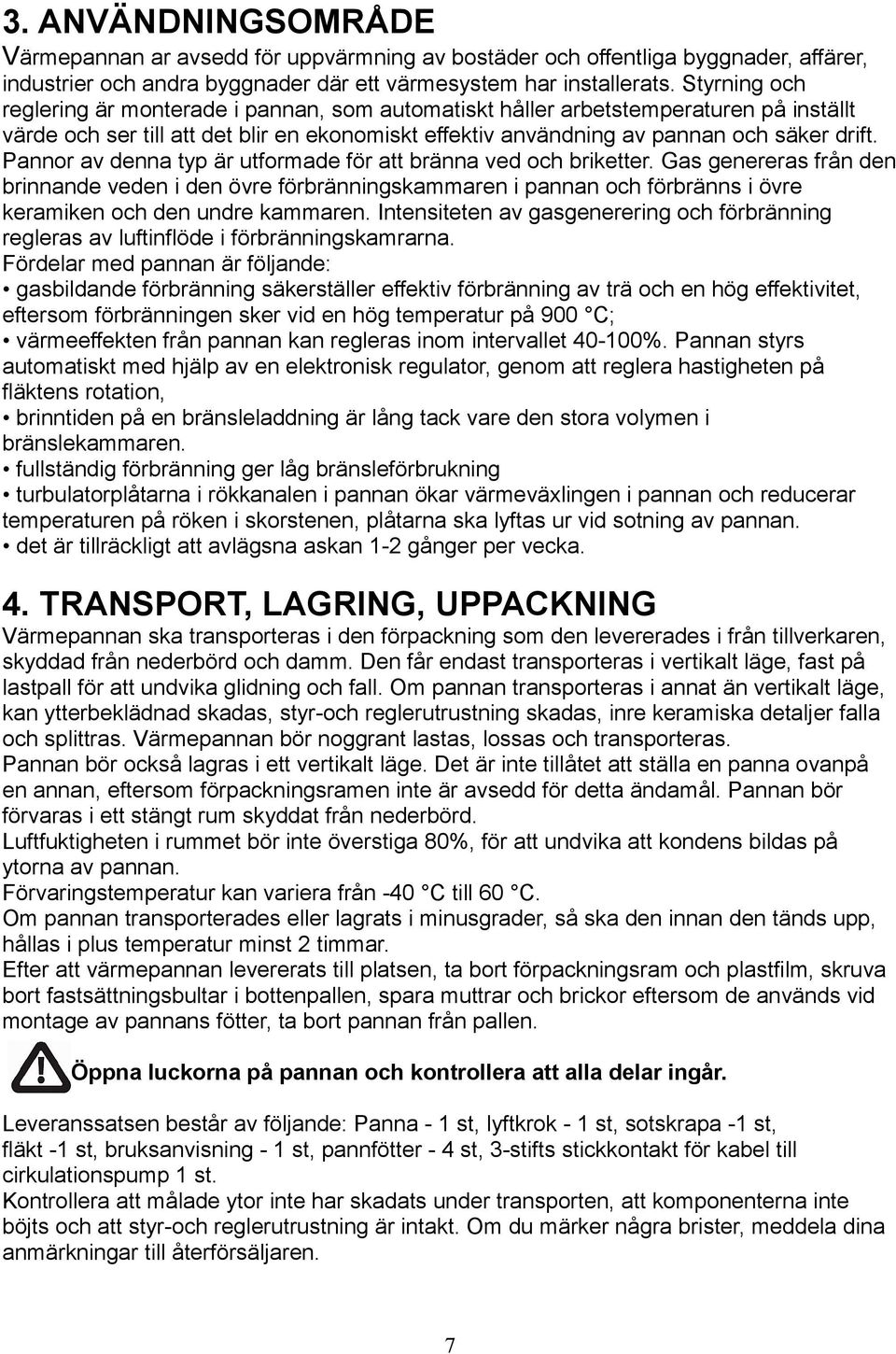 3. ANVÄNDNINGSOMRÅDE

Värmepannan ar avsedd för uppvärmning av bostäder och offentliga byggnader, affärer, industrier och andra byggnader där ett värmesystem har installerats. Styrning och reglering är monterade i pannan, som automatiskt håller arbetstemperaturen på inställt värde och ser till att det blir en ekonomiskt effektiv användning av pannan och säker drift. Pannor av denna typ är utformade för att bränna ved och briketter. Gas genereras från den brinnande veden i den övre förbränningskammaren i pannan och förbränns i övre keramiken och den undre kammaren. Intensiteten av gasgenerering och förbränning regleras av luftinflöde i förbränningskamrarna.

Fördelar med pannan är följande:
• gasbildande förbränning säkerställer effektiv förbränning av trä och en hög effektivitet, eftersom förbränningen sker vid en hög temperatur på 900 °C;
• värmeeffekten från pannan kan regleras inom intervallet 40-100%. Pannan styrs automatiskt med hjälp av en elektronisk regulator, genom att reglera hastigheten på fläktens rotation,
• brinntiden på en bränsleladdning är lång tack vare den stora volymen i bränslekammaren.
• fullständig förbränning ger låg bränsleförbrukning
• turbulatorplåtarna i rökkanalen i pannan ökar värmeväxlingen i pannan och reducerar temperaturen på röken i skorstenen, plåtarna ska lyftas ur vid sotning av pannan.
• det är tillräckligt att avlägsna askan 1-2 gånger per vecka.

4. TRANSPORT, LAGRING, UPPACKNING

Värmepannan ska transporteras i den förpackning som den levererades i från tillverkaren, skyddad från nederbörd och damm. Den får endast transporteras i vertikalt läge, fast på lastpall för att undvika glidning och fall. Om pannan transporteras i annat än vertikalt läge, kan ytterbeklädnad skadas, styr-och reglerutrustning skadas, inre keramiska detaljer falla och splittras. Värmepannan bör noggrant lastas, lossas och transporteras.
Pannan bör också lagras i ett vertikalt läge. Det är inte tillåtet att ställa en panna ovanpå en annan, eftersom förpackningsramen inte är avsedd för detta ändamål. Pannan bör förvaras i ett stängt rum skyddat från nederbörd.
Luftfuktigheten i rummet bör inte överstiga 80%, för att undvika att kondens bildas på ytorna av pannan.
Förvaringstemperatur kan variera från -40 °C till 60 °C.
Om pannan transporterades eller lagrats i minusgrader, så ska den innan den tänds upp, hållas i plus temperatur minst 2 timmar.
Efter att värmepannan levererats till platsen, ta bort förpackningsram och plastfilm, skruva bort fastsättningsbultar i bottenpallen, spara muttrar och brickor eftersom de används vid montage av pannans fötter, ta bort pannan från pallen.

Öppna luckorna på pannan och kontrollera att alla delar ingår.

Leveranssatsen består av följande: Panna - 1 st, lyftkrok - 1 st, sotskrapa -1 st, fläkt -1 st, bruksanvisning - 1 st, pannfötter - 4 st, 3-stifts stickkontakt för kabel till cirkulationspump 1 st.
Kontrollera att målade ytor inte har skadats under transporten, att komponenterna inte böjts och att styr-och reglerutrustning är intakt. Om du märker några brister, meddela dina anmärkningar till återförsäljaren.

7